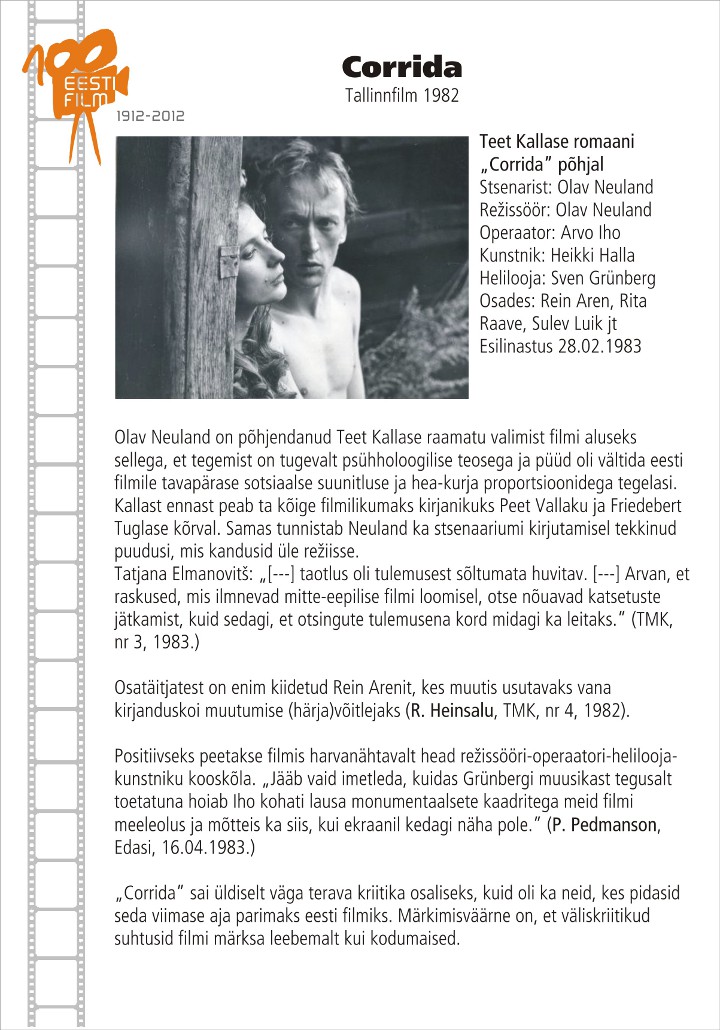 100 EESTI FILM
1912-2012

Corrida
Tallinnfilm 1982

Teet Kallase romaani „Corrida" põhjal
Stsenarist: Olav Neuland
Režissöör: Olav Neuland
Operaator: Arvo Iho
Kunstnik: Heikki Halla
Helilooja: Sven Grünberg
Osades: Rein Aren, Rita Raave, Sulev Luik jt
Esilinastus 28.02.1983

Olav Neuland on põhjendanud Teet Kallase raamatu valimist filmi aluseks sellega, et tegemist on tugevalt psühholoogilise teosega ja püüd oli vältida eesti filmile tavapärase sotsiaalse suunitluse ja hea-kurja proportsioonidega tegelasi. Kallast ennast peab ta kõige filmilikumaks kirjanikuks Peet Vallaku ja Friedebert Tuglase kõrval. Samas tunnistab Neuland ka stsenaariumi kirjutamisel tekkinud puudusi, mis kandusid üle režiisse.
Tatjana Elmanovitš: „[---] taotlus oli tulemusest sõltumata huvitav. [---] Arvan, et raskused, mis ilmnevad mitte-eepilise filmi loomisel, otse nõuavad katsetuste jätkamist, kuid sedagi, et otsingute tulemusena kord midagi ka leitaks." (TMK, nr 3, 1983.)

Osatäitjatest on enim kiidetud Rein Arenit, kes muutis usutavaks vana kirjanduskoi muutumise (härja)võitlejaks (R. Heinsalu, TMK, nr 4, 1982).

Positiivseks peetakse filmis harvanähtavalt head režissööri-operaatori-helilooja-kunstniku kooskõla. „Jääb vaid imetleda, kuidas Grünbergi muusikast tegusalt toetatuna hoiab Iho kohati lausa monumentaalsete kaadritega meid filmi meeleolus ja mõtteis ka siis, kui ekraanil kedagi näha pole." (P. Pedmanson, Edasi, 16.04.1983.)

„Corrida" sai üldiselt väga terava kriitika osaliseks, kuid oli ka neid, kes pidasid seda viimase aja parimaks eesti filmiks. Märkimisväärne on, et väliskriitikud suhtusid filmi märksa leebemalt kui kodumaised.